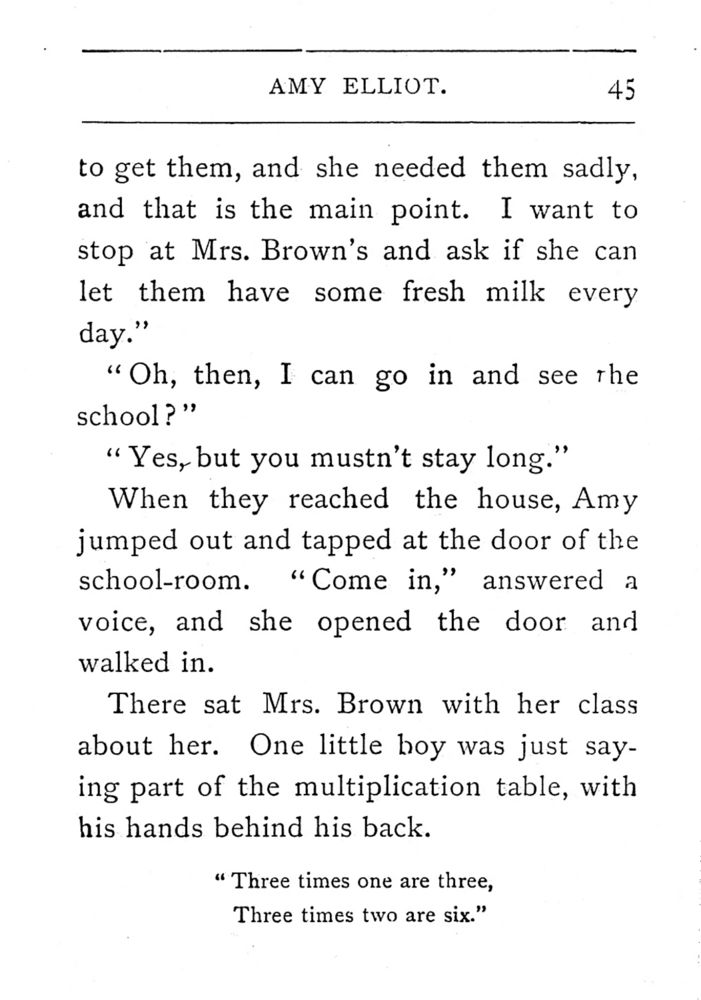 AMY ELLIOT. 45

to get them, and she needed them sadly, and that is the main point. I want to stop at Mrs. Brown's and ask if she can let them have some fresh milk every day."

"Oh, then, I can go in and see the school?"

"Yes, but you mustn't stay long."

When they reached the house, Amy jumped out and tapped at the door of the school-room. "Come in," answered a voice, and she opened the door and walked in.

There sat Mrs. Brown with her class about her. One little boy was just saying part of the multiplication table, with his hands behind his back.

"Three times one are three,
Three times two are six."